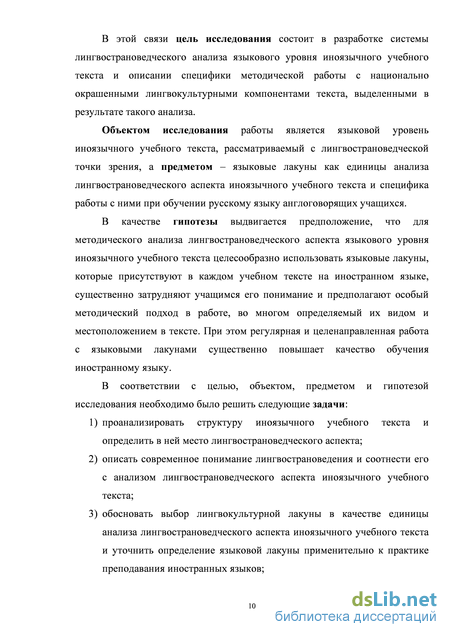 В этой связи цель исследования состоит в разработке системы лингвострановедческого анализа языкового уровня иноязычного учебного текста и описании специфики методической работы с национально окрашенными лингвокультурными компонентами текста, выделенными в результате такого анализа.

Объектом исследования работы является языковой уровень иноязычного учебного текста, рассматриваемый с лингвострановедческой точки зрения, а предметом – языковые лакуны как единицы анализа лингвострановедческого аспекта иноязычного учебного текста и специфика работы с ними при обучении русскому языку англоговорящих учащихся.

В качестве гипотезы выдвигается предположение, что для методического анализа лингвострановедческого аспекта языкового уровня иноязычного учебного текста целесообразно использовать языковые лакуны, которые присутствуют в каждом учебном тексте на иностранном языке, существенно затрудняют учащимся его понимание и предполагают особый методический подход в работе, во многом определяемый их видом и местоположением в тексте. При этом регулярная и целенаправленная работа с языковыми лакунами существенно повышает качество обучения иностранному языку.

В соответствии с целью, объектом, предметом и гипотезой исследования необходимо было решить следующие задачи:

1) проанализировать структуру иноязычного учебного текста и определить в ней место лингвострановедческого аспекта;

2) описать современное понимание лингвострановедения и соотнести его с анализом лингвострановедческого аспекта иноязычного учебного текста;

3) обосновать выбор лингвокультурной лакуны в качестве единицы анализа лингвострановедческого аспекта иноязычного учебного текста и уточнить определение языковой лакуны применительно к практике преподавания иностранных языков;

10

dsLib.net
библиотека диссертаций